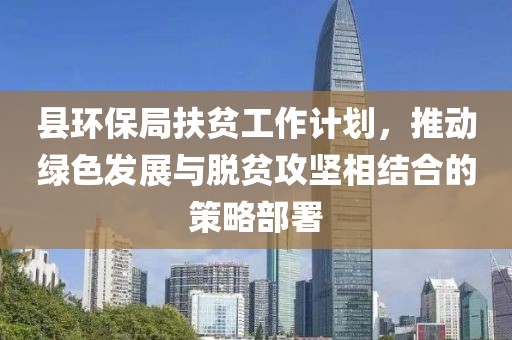 县环保局扶贫工作计划，推动绿色发展与脱贫攻坚相结合的策略部署